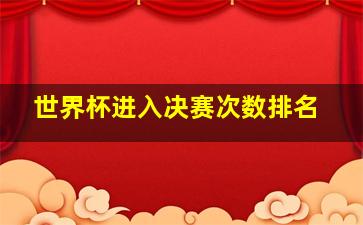 世界杯进入决赛次数排名